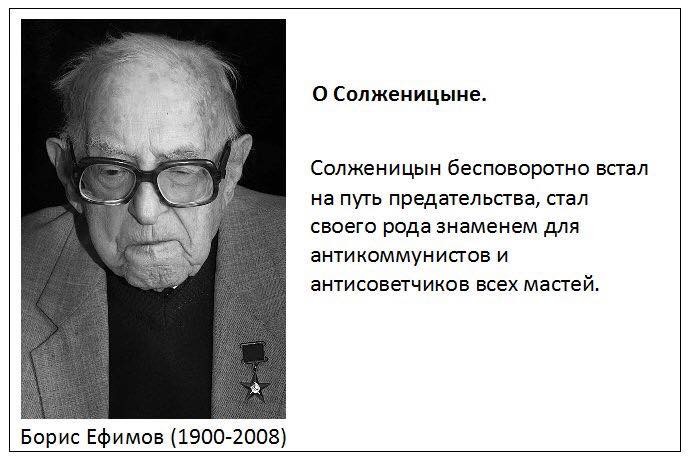 О Солженицыне.

Солженицын бесповоротно встал на путь предательства, стал своего рода знаменем для антикоммунистов и антисоветчиков всех мастей.

Борис Ефимов (1900-2008)